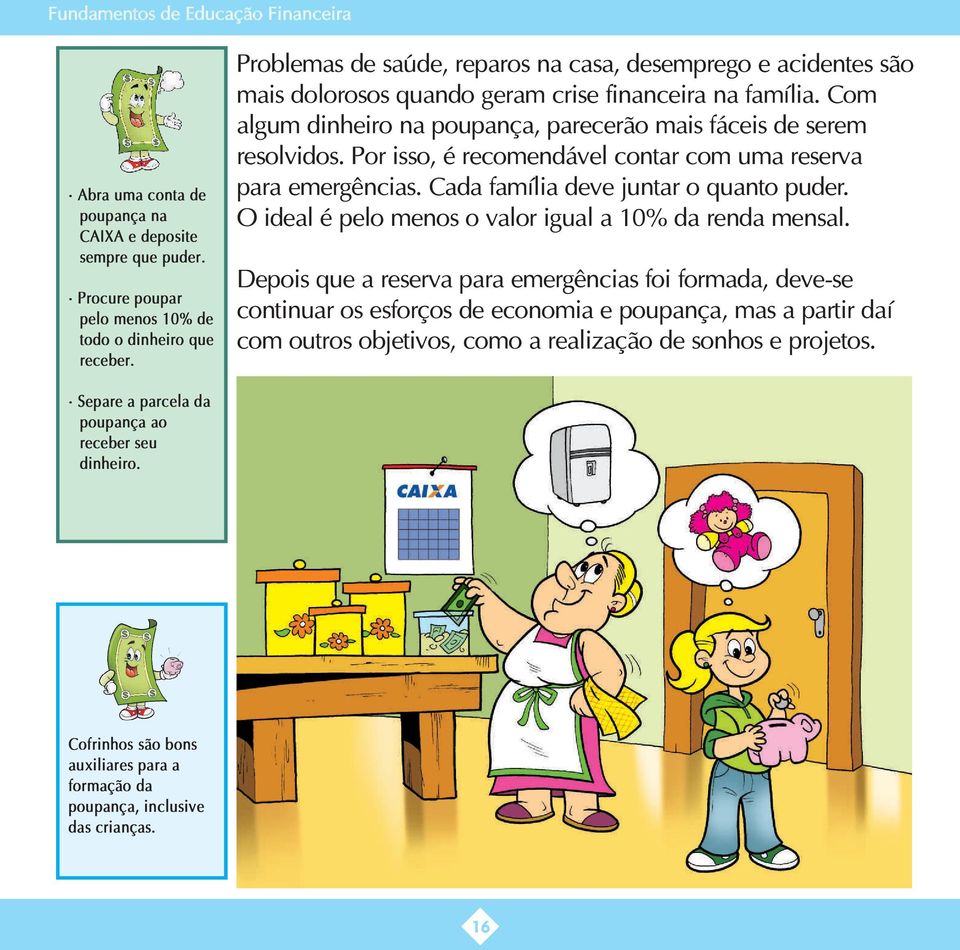 Fundamentos de Educação Financeira

· Abra uma conta de poupança na CAIXA e deposite sempre que puder.

· Procure poupar pelo menos 10% de todo o dinheiro que receber.

· Separe a parcela da poupança ao receber seu dinheiro.

Cofrinhos são bons auxiliares para a formação da poupança, inclusive das crianças.

Problemas de saúde, reparos na casa, desemprego e acidentes são mais dolorosos quando geram crise financeira na família. Com algum dinheiro na poupança, parecerão mais fáceis de serem resolvidos. Por isso, é recomendável contar com uma reserva para emergências. Cada família deve juntar o quanto puder. O ideal é pelo menos o valor igual a 10% da renda mensal.

Depois que a reserva para emergências foi formada, deve-se continuar os esforços de economia e poupança, mas a partir daí com outros objetivos, como a realização de sonhos e projetos.

CAIXA

16